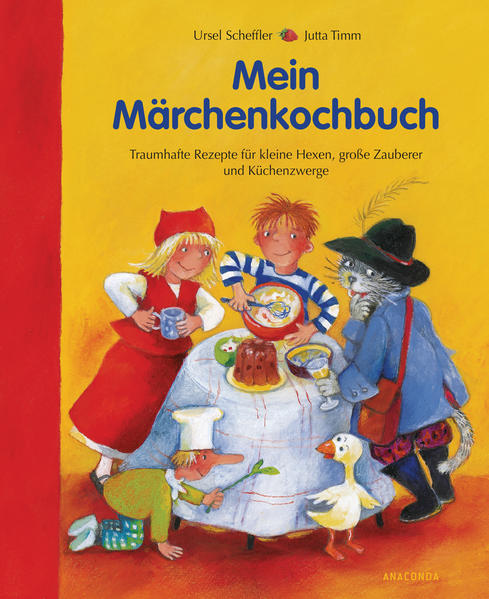 Ursel Scheffler Jutta Timm

Mein Märchenkochbuch

Traumhafte Rezepte für kleine Hexen, große Zauberer und Küchenzwerge

ANACONDA